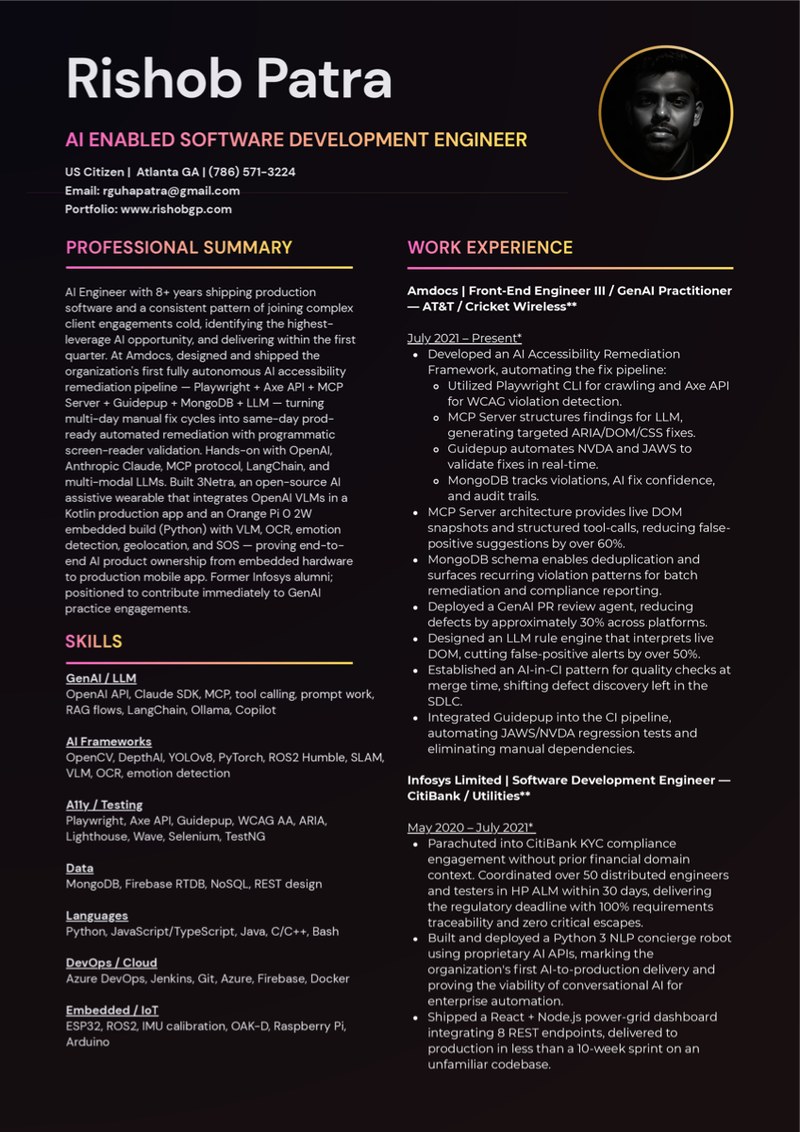 Rishob Patra

AI ENABLED SOFTWARE DEVELOPMENT ENGINEER

US Citizen | Atlanta GA | (786) 571-3224
Email: rguhapatra@gmail.com
Portfolio: www.rishobgp.com

PROFESSIONAL SUMMARY

AI Engineer with 8+ years shipping production software and a consistent pattern of joining complex client engagements cold, identifying the highest-leverage AI opportunity, and delivering within the first quarter. At Amdocs, designed and shipped the organization's first fully autonomous AI accessibility remediation pipeline — Playwright + Axe API + MCP Server + Guidepup + MongoDB + LLM — turning multi-day manual fix cycles into same-day prod-ready automated remediation with programmatic screen-reader validation. Hands-on with OpenAI, Anthropic Claude, MCP protocol, LangChain, and multi-modal LLMs. Built 3Netra, an open-source AI assistive wearable that integrates OpenAI VLMs in a Kotlin production app and an Orange Pi 0 2W embedded build (Python) with VLM, OCR, emotion detection, geolocation, and SOS — proving end-to-end AI product ownership from embedded hardware to production mobile app. Former Infosys alumni; positioned to contribute immediately to GenAI practice engagements.

SKILLS

GenAI / LLM
OpenAI API, Claude SDK, MCP, tool calling, prompt work, RAG flows, LangChain, Ollama, Copilot

AI Frameworks
OpenCV, DepthAI, YOLOv8, PyTorch, ROS2 Humble, SLAM, VLM, OCR, emotion detection

A11y / Testing
Playwright, Axe API, Guidepup, WCAG AA, ARIA, Lighthouse, Wave, Selenium, TestNG

Data
MongoDB, Firebase RTDB, NoSQL, REST design

Languages
Python, JavaScript/TypeScript, Java, C/C++, Bash

DevOps / Cloud
Azure DevOps, Jenkins, Git, Azure, Firebase, Docker

Embedded / IoT
ESP32, ROS2, IMU calibration, OAK-D, Raspberry Pi, Arduino

WORK EXPERIENCE

Amdocs | Front-End Engineer III / GenAI Practitioner — AT&T / Cricket Wireless**

July 2021 – Present*
• Developed an AI Accessibility Remediation Framework, automating the fix pipeline:
  ◦ Utilized Playwright CLI for crawling and Axe API for WCAG violation detection.
  ◦ MCP Server structures findings for LLM, generating targeted ARIA/DOM/CSS fixes.
  ◦ Guidepup automates NVDA and JAWS to validate fixes in real-time.
  ◦ MongoDB tracks violations, AI fix confidence, and audit trails.
• MCP Server architecture provides live DOM snapshots and structured tool-calls, reducing false-positive suggestions by over 60%.
• MongoDB schema enables deduplication and surfaces recurring violation patterns for batch remediation and compliance reporting.
• Deployed a GenAI PR review agent, reducing defects by approximately 30% across platforms.
• Designed an LLM rule engine that interprets live DOM, cutting false-positive alerts by over 50%.
• Established an AI-in-CI pattern for quality checks at merge time, shifting defect discovery left in the SDLC.
• Integrated Guidepup into the CI pipeline, automating JAWS/NVDA regression tests and eliminating manual dependencies.

Infosys Limited | Software Development Engineer — CitiBank / Utilities**

May 2020 – July 2021*
• Parachuted into CitiBank KYC compliance engagement without prior financial domain context. Coordinated over 50 distributed engineers and testers in HP ALM within 30 days, delivering the regulatory deadline with 100% requirements traceability and zero critical escapes.
• Built and deployed a Python 3 NLP concierge robot using proprietary AI APIs, marking the organization's first AI-to-production delivery and proving the viability of conversational AI for enterprise automation.
• Shipped a React + Node.js power-grid dashboard integrating 8 REST endpoints, delivered to production in less than a 10-week sprint on an unfamiliar codebase.